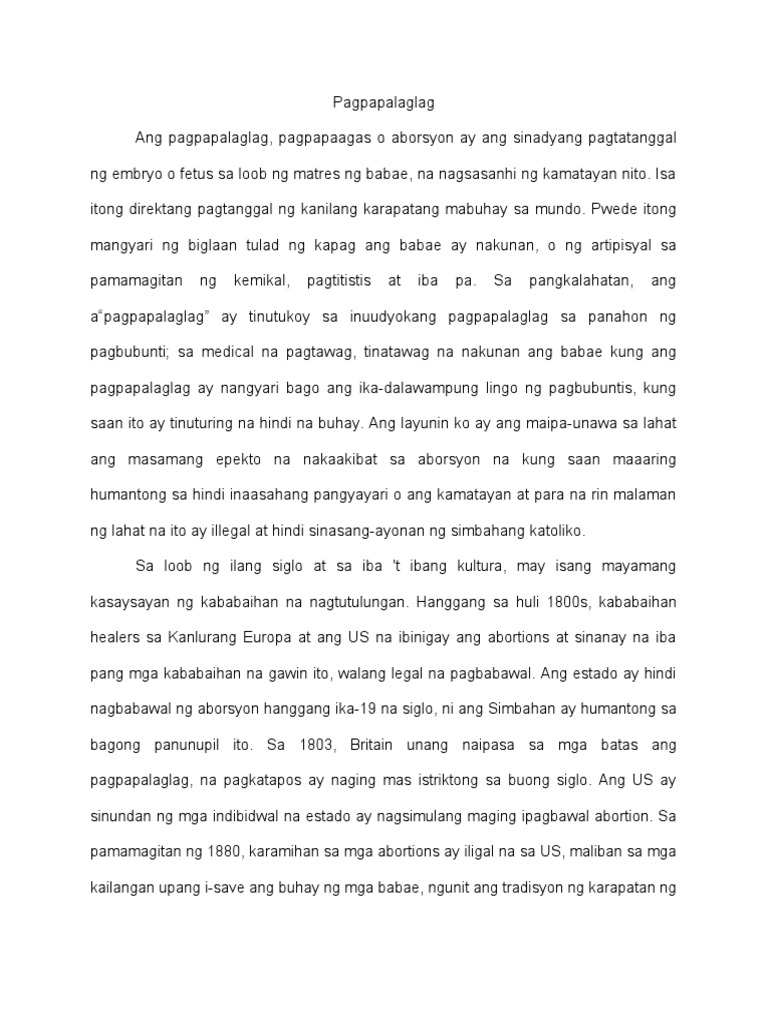 Pagpapalaglag

Ang pagpapalaglag, pagpapaagas o aborsyon ay ang sinadyang pagtatanggal ng embryo o fetus sa loob ng matres ng babae, na nagsasanhi ng kamatayan nito. Isa itong direktang pagtanggal ng kanilang karapatang mabuhay sa mundo. Pwede itong mangyari ng biglaan tulad ng kapag ang babae ay nakunan, o ng artipisyal sa pamamagitan ng kemikal, pagtitistis at iba pa. Sa pangkalahatan, ang a"pagpapalaglag" ay tinutukoy sa inuudyokang pagpapalaglag sa panahon ng pagbubunti; sa medical na pagtawag, tinatawag na nakunan ang babae kung ang pagpapalaglag ay nangyari bago ang ika-dalawampung lingo ng pagbubuntis, kung saan ito ay tinuturing na hindi na buhay. Ang layunin ko ay ang maipa-unawa sa lahat ang masamang epekto na nakaakibat sa aborsyon na kung saan maaaring humantong sa hindi inaasahang pangyayari o ang kamatayan at para na rin malaman ng lahat na ito ay illegal at hindi sinasang-ayonan ng simbahang katoliko.

Sa loob ng ilang siglo at sa iba 't ibang kultura, may isang mayamang kasaysayan ng kababaihan na nagtutulungan. Hanggang sa huli 1800s, kababaihan healers sa Kanlurang Europa at ang US na ibinigay ang abortions at sinanay na iba pang mga kababaihan na gawin ito, walang legal na pagbabawal. Ang estado ay hindi nagbabawal ng aborsyon hanggang ika-19 na siglo, ni ang Simbahan ay humantong sa bagong panunupil ito. Sa 1803, Britain unang naipasa sa mga batas ang pagpapalaglag, na pagkatapos ay naging mas istriktong sa buong siglo. Ang US ay sinundan ng mga indibidwal na estado ay nagsimulang maging ipagbawal abortion. Sa pamamagitan ng 1880, karamihan sa mga abortions ay iligal na sa US, maliban sa mga kailangan upang i-save ang buhay ng mga babae, ngunit ang tradisyon ng karapatan ng